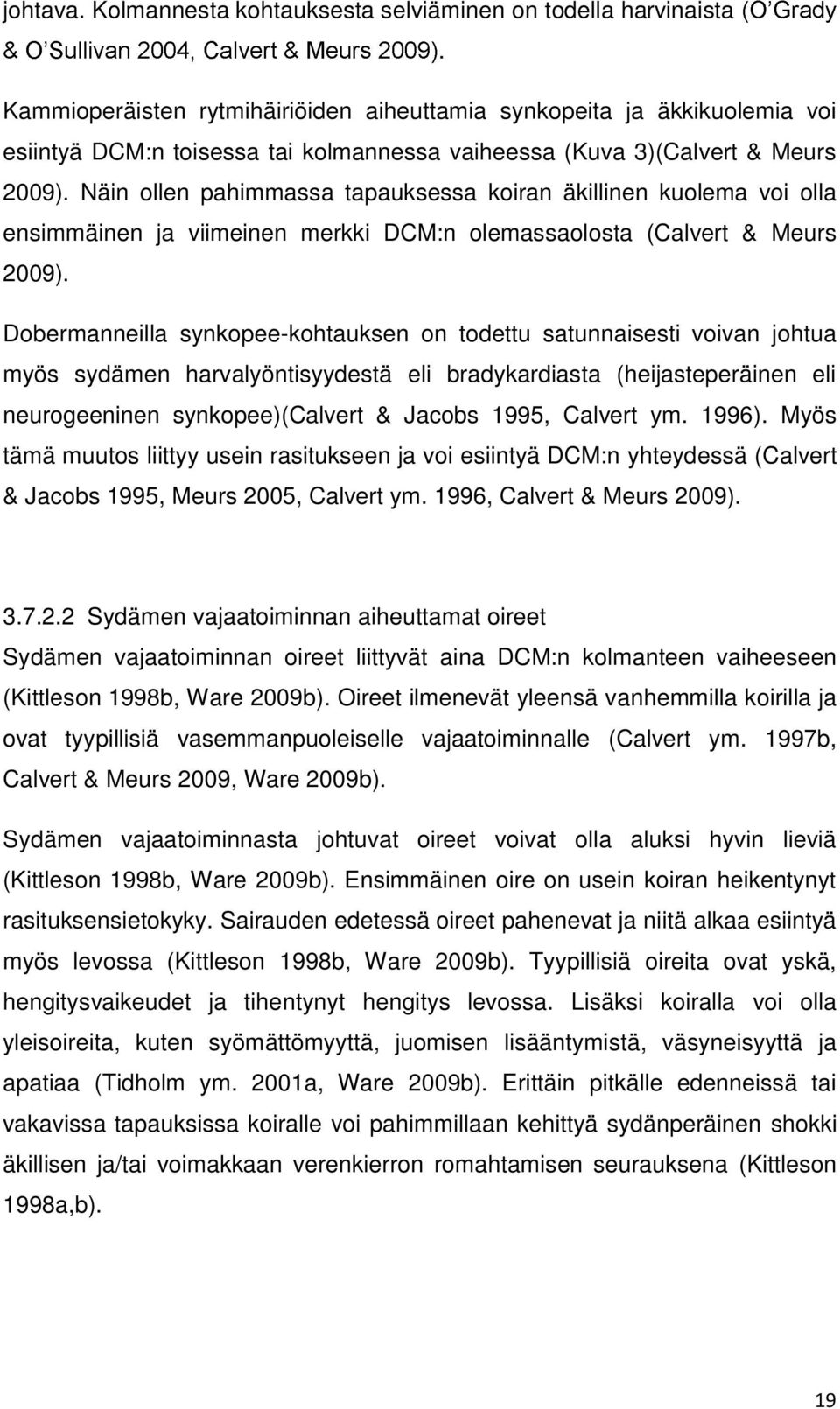 johtava. Kolmannesta kohtauksesta selviäminen on todella harvinaista (O'Grady & O'Sullivan 2004, Calvert & Meurs 2009).

Kammioperäisten rytmihäiriöiden aiheuttamia synkopeita ja äkkikuolemia voi esiintyä DCM:n toisessa tai kolmannessa vaiheessa (Kuva 3)(Calvert & Meurs 2009). Näin ollen pahimmassa tapauksessa koiran äkillinen kuolema voi olla ensimmäinen ja viimeinen merkki DCM:n olemassaolosta (Calvert & Meurs 2009).

Dobermanneilla synkopee-kohtauksen on todettu satunnaisesti voivan johtua myös sydämen harvalyöntisyydestä eli bradykardiasta (heijasteperäinen eli neurogeeninen synkopee)(Calvert & Jacobs 1995, Calvert ym. 1996). Myös tämä muutos liittyy usein rasitukseen ja voi esiintyä DCM:n yhteydessä (Calvert & Jacobs 1995, Meurs 2005, Calvert ym. 1996, Calvert & Meurs 2009).

3.7.2.2 Sydämen vajaatoiminnan aiheuttamat oireet
Sydämen vajaatoiminnan oireet liittyvät aina DCM:n kolmanteen vaiheeseen (Kittleson 1998b, Ware 2009b). Oireet ilmenevät yleensä vanhemmilla koirilla ja ovat tyypillisiä vasemmanpuoleiselle vajaatoiminnalle (Calvert ym. 1997b, Calvert & Meurs 2009, Ware 2009b).

Sydämen vajaatoiminnasta johtuvat oireet voivat olla aluksi hyvin lieviä (Kittleson 1998b, Ware 2009b). Ensimmäinen oire on usein koiran heikentynyt rasituksensietokyky. Sairauden edetessä oireet pahenevat ja niitä alkaa esiintyä myös levossa (Kittleson 1998b, Ware 2009b). Tyypillisiä oireita ovat yskä, hengitysvaikeudet ja tihentynyt hengitys levossa. Lisäksi koiralla voi olla yleisoireita, kuten syömättömyyttä, juomisen lisääntymistä, väsyneisyyttä ja apatiaa (Tidholm ym. 2001a, Ware 2009b). Erittäin pitkälle edenneissä tai vakavissa tapauksissa koiralle voi pahimmillaan kehittyä sydänperäinen shokki äkillisen ja/tai voimakkaan verenkierron romahtamisen seurauksena (Kittleson 1998a,b).

19